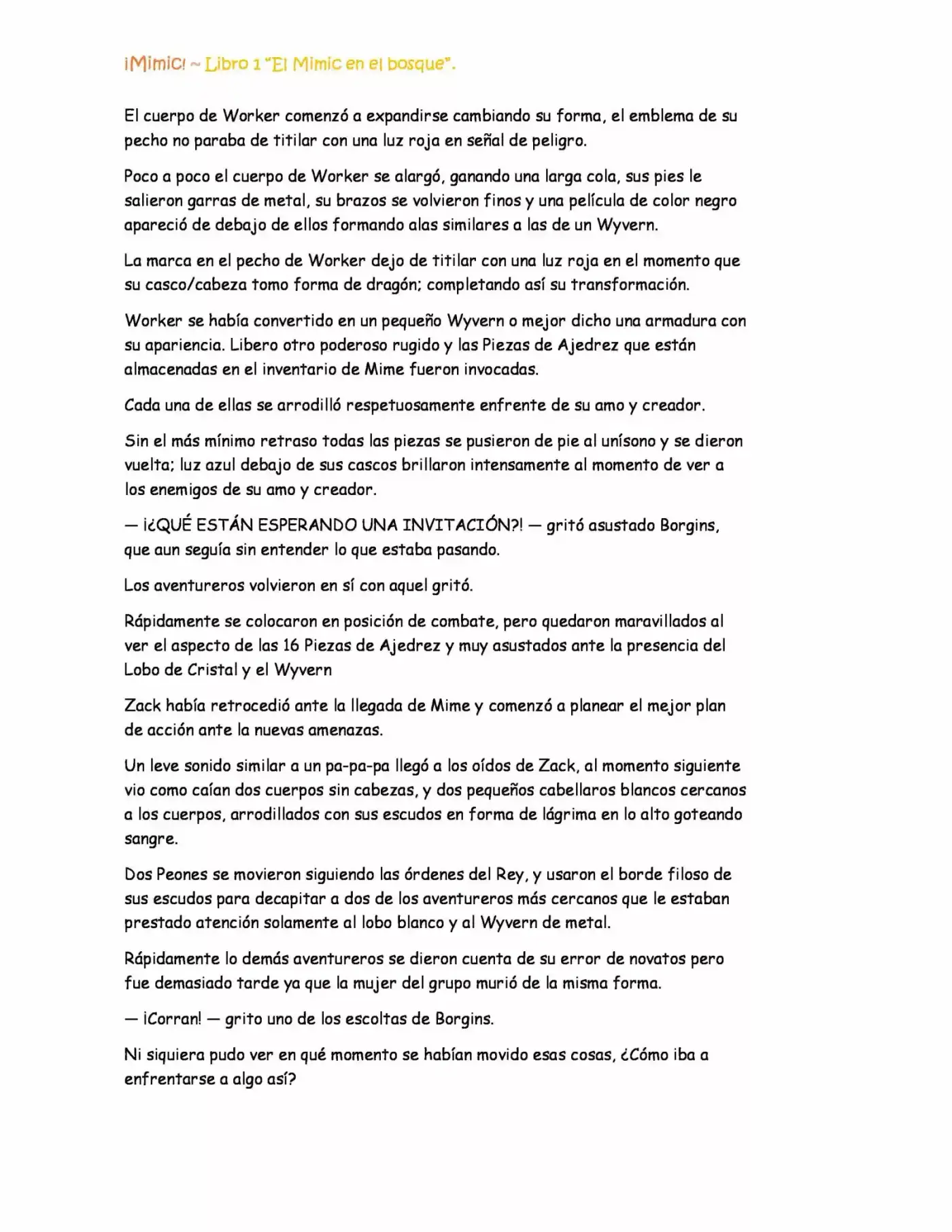 ¡Mimic! ~ Libro 1 "El Mimic en el bosque".

El cuerpo de Worker comenzó a expandirse cambiando su forma, el emblema de su pecho no paraba de titilar con una luz roja en señal de peligro.

Poco a poco el cuerpo de Worker se alargó, ganando una larga cola, sus pies le salieron garras de metal, su brazos se volvieron finos y una película de color negro apareció de debajo de ellos formando alas similares a las de un Wyvern.

La marca en el pecho de Worker dejo de titilar con una luz roja en el momento que su casco/cabeza tomo forma de dragón; completando así su transformación.

Worker se había convertido en un pequeño Wyvern o mejor dicho una armadura con su apariencia. Libero otro poderoso rugido y las Piezas de Ajedrez que están almacenadas en el inventario de Mime fueron invocadas.

Cada una de ellas se arrodilló respetuosamente enfrente de su amo y creador.

Sin el más mínimo retraso todas las piezas se pusieron de pie al unísono y se dieron vuelta; luz azul debajo de sus cascos brillaron intensamente al momento de ver a los enemigos de su amo y creador.

— ¡¿QUÉ ESTÁN ESPERANDO UNA INVITACIÓN?! — gritó asustado Borgins, que aun seguía sin entender lo que estaba pasando.

Los aventureros volvieron en sí con aquel gritó.

Rápidamente se colocaron en posición de combate, pero quedaron maravillados al ver el aspecto de las 16 Piezas de Ajedrez y muy asustados ante la presencia del Lobo de Cristal y el Wyvern

Zack había retrocedió ante la llegada de Mime y comenzó a planear el mejor plan de acción ante la nuevas amenazas.

Un leve sonido similar a un pa-pa-pa llegó a los oídos de Zack, al momento siguiente vio como caían dos cuerpos sin cabezas, y dos pequeños cabellaros blancos cercanos a los cuerpos, arrodillados con sus escudos en forma de lágrima en lo alto goteando sangre.

Dos Peones se movieron siguiendo las órdenes del Rey, y usaron el borde filoso de sus escudos para decapitar a dos de los aventureros más cercanos que le estaban prestado atención solamente al lobo blanco y al Wyvern de metal.

Rápidamente lo demás aventureros se dieron cuenta de su error de novatos pero fue demasiado tarde ya que la mujer del grupo murió de la misma forma.

— ¡Corran! — grito uno de los escoltas de Borgins.

Ni siquiera pudo ver en qué momento se habían movido esas cosas, ¿Cómo iba a enfrentarse a algo así?